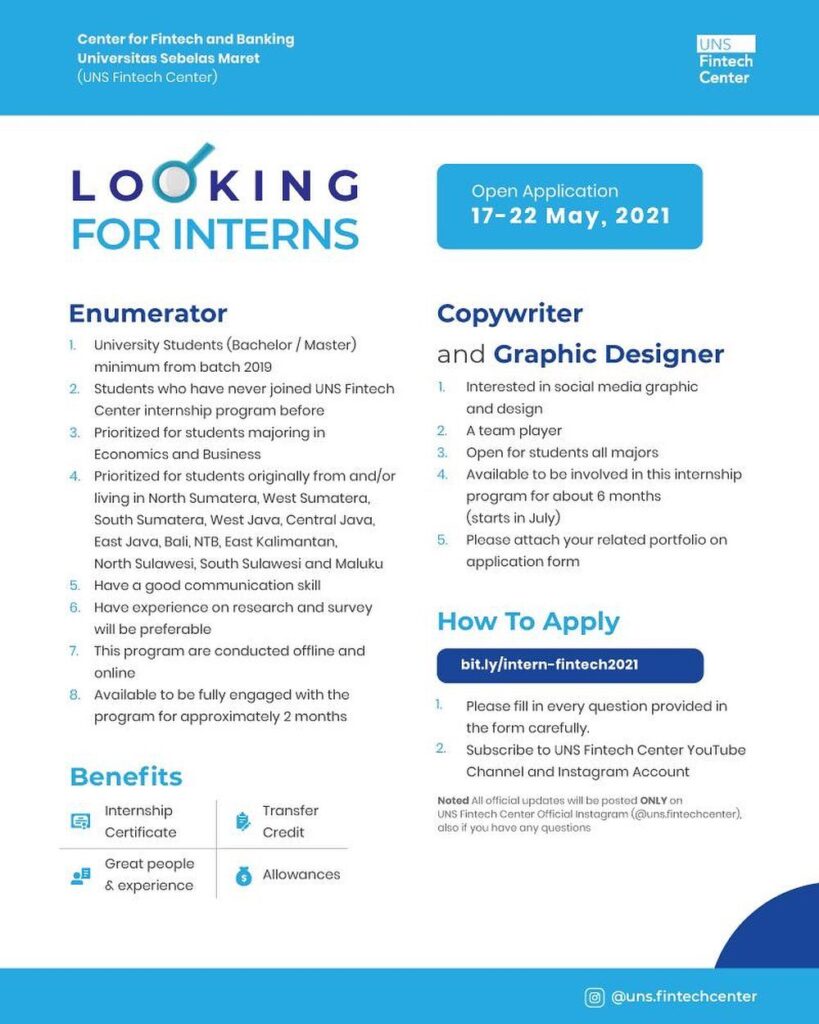 Center for Fintech and Banking
Universitas Sebelas Maret
(UNS Fintech Center)

UNS
Fintech
Center

LOOKING
FOR INTERNS

Open Application
17-22 May, 2021

Enumerator

1. University Students (Bachelor / Master) minimum from batch 2019
2. Students who have never joined UNS Fintech Center internship program before
3. Prioritized for students majoring in Economics and Business
4. Prioritized for students originally from and/or living in North Sumatera, West Sumatera, South Sumatera, West Java, Central Java, East Java, Bali, NTB, East Kalimantan, North Sulawesi, South Sulawesi and Maluku
5. Have a good communication skill
6. Have experience on research and survey will be preferable
7. This program are conducted offline and online
8. Available to be fully engaged with the program for approximately 2 months

Benefits

Internship Certificate
Transfer Credit
Great people & experience
Allowances

Copywriter
and Graphic Designer

1. Interested in social media graphic and design
2. A team player
3. Open for students all majors
4. Available to be involved in this internship program for about 6 months (starts in July)
5. Please attach your related portfolio on application form

How To Apply

bit.ly/intern-fintech2021

1. Please fill in every question provided in the form carefully.
2. Subscribe to UNS Fintech Center YouTube Channel and Instagram Account

Noted All official updates will be posted ONLY on UNS Fintech Center Official Instagram (@uns.fintechcenter), also if you have any questions

@uns.fintechcenter